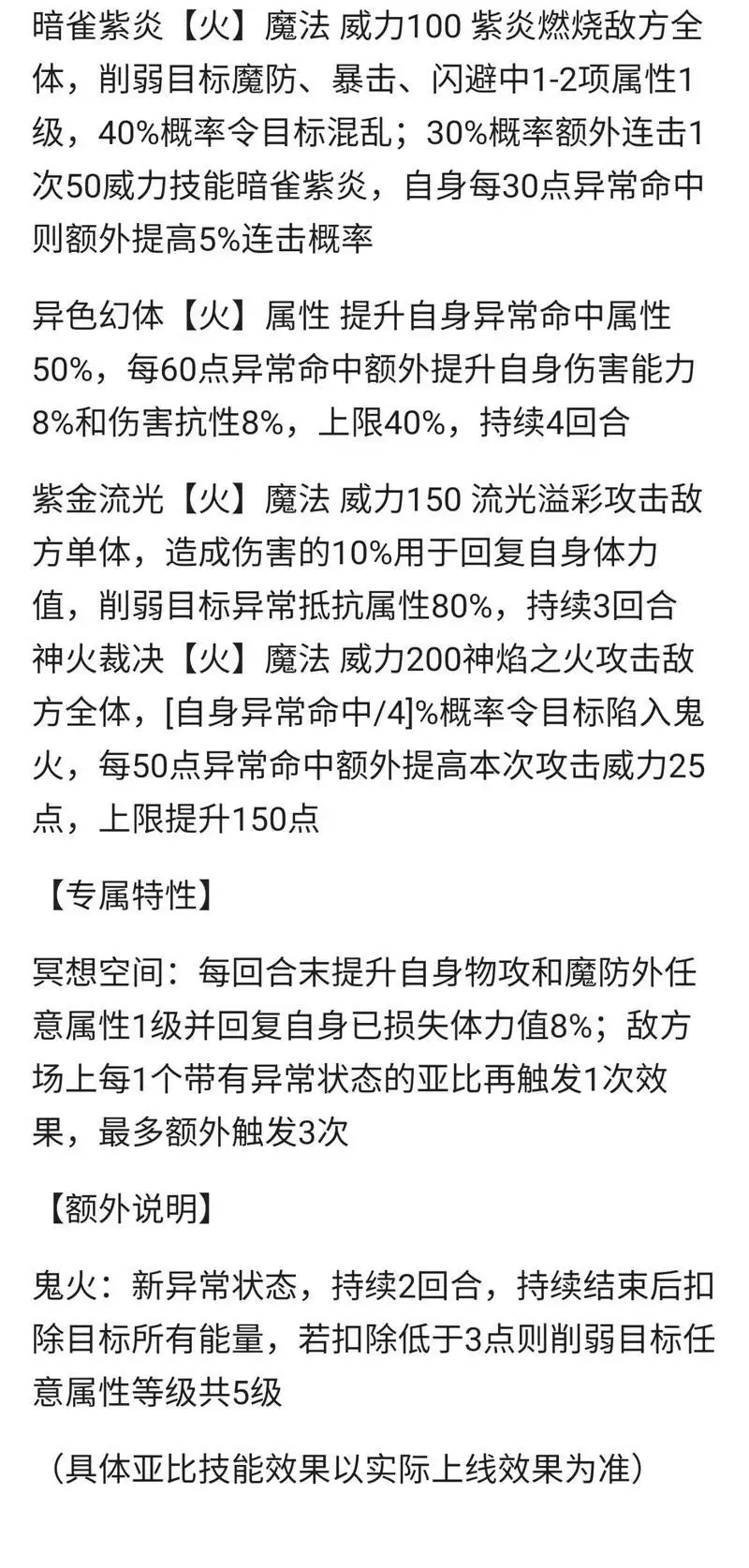 暗雀紫炎【火】魔法 威力100 紫炎燃烧敌方全体，削弱目标魔防、暴击、闪避中1-2项属性1级，40%概率令目标混乱；30%概率额外连击1次50威力技能暗雀紫炎，自身每30点异常命中则额外提高5%连击概率

异色幻体【火】属性 提升自身异常命中属性50%，每60点异常命中额外提升自身伤害能力8%和伤害抗性8%，上限40%，持续4回合

紫金流光【火】魔法 威力150 流光溢彩攻击敌方单体，造成伤害的10%用于回复自身体力值，削弱目标异常抵抗属性80%，持续3回合
神火裁决【火】魔法 威力200神焰之火攻击敌方全体，[自身异常命中/4]%概率令目标陷入鬼火，每50点异常命中额外提高本次攻击威力25点，上限提升150点

【专属特性】

冥想空间：每回合末提升自身物攻和魔防外任意属性1级并回复自身已损失体力值8%；敌方场上每1个带有异常状态的亚比再触发1次效果，最多额外触发3次

【额外说明】

鬼火：新异常状态，持续2回合，持续结束后扣除目标所有能量，若扣除低于3点则削弱目标任意属性等级共5级

（具体亚比技能效果以实际上线效果为准）